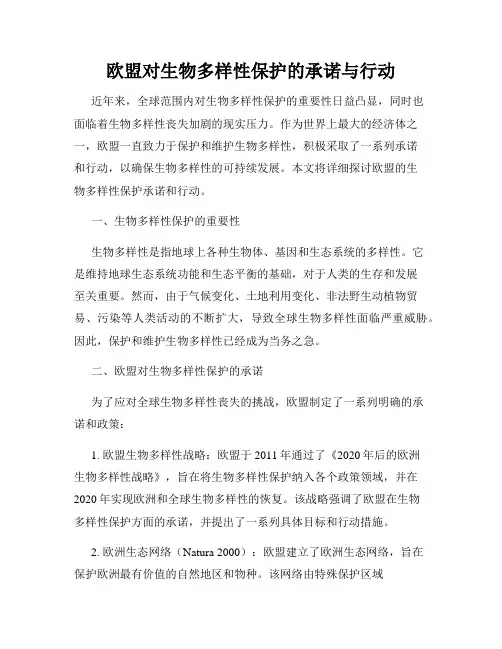 欧盟对生物多样性保护的承诺与行动

近年来，全球范围内对生物多样性保护的重要性日益凸显，同时也面临着生物多样性丧失加剧的现实压力。作为世界上最大的经济体之一，欧盟一直致力于保护和维护生物多样性，积极采取了一系列承诺和行动，以确保生物多样性的可持续发展。本文将详细探讨欧盟的生物多样性保护承诺和行动。

一、生物多样性保护的重要性

生物多样性是指地球上各种生物体、基因和生态系统的多样性。它是维持地球生态系统功能和生态平衡的基础，对于人类的生存和发展至关重要。然而，由于气候变化、土地利用变化、非法野生动植物贸易、污染等人类活动的不断扩大，导致全球生物多样性面临严重威胁。因此，保护和维护生物多样性已经成为当务之急。

二、欧盟对生物多样性保护的承诺

为了应对全球生物多样性丧失的挑战，欧盟制定了一系列明确的承诺和政策：

1. 欧盟生物多样性战略：欧盟于 2011 年通过了《2020 年后的欧洲生物多样性战略》，旨在将生物多样性保护纳入各个政策领域，并在 2020 年实现欧洲和全球生物多样性的恢复。该战略强调了欧盟在生物多样性保护方面的承诺，并提出了一系列具体目标和行动措施。

2. 欧洲生态网络（Natura 2000）：欧盟建立了欧洲生态网络，旨在保护欧洲最有价值的自然地区和物种。该网络由特殊保护区域